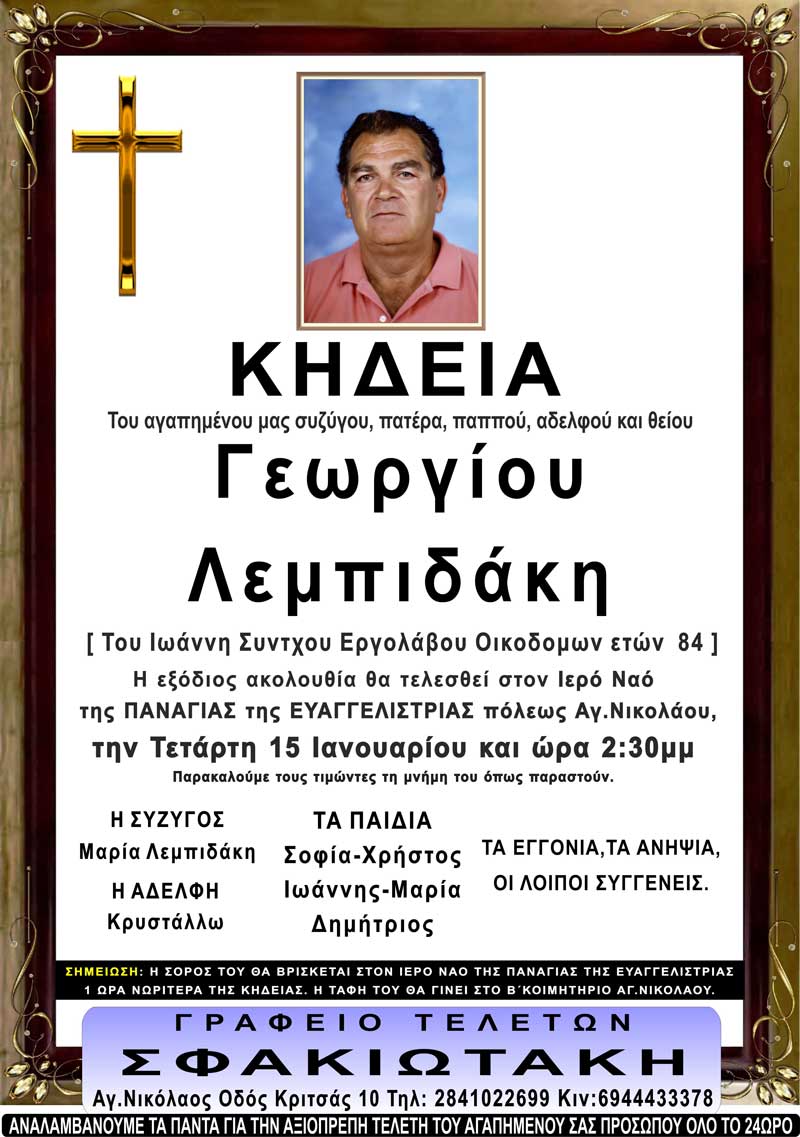 ΚΗΔΕΙΑ

Του αγαπημένου μας συζύγου, πατέρα, παππού, αδελφού και θείου

Γεωργίου Λεμπιδάκη

[ Του Ιωάννη Συντχου Εργολάβου Οικοδομων ετών 84 ]

Η εξόδιος ακολουθία θα τελεσθεί στον Ιερό Ναό της ΠΑΝΑΓΙΑΣ της ΕΥΑΓΓΕΛΙΣΤΡΙΑΣ πόλεως Αγ.Νικολάου,

την Τετάρτη 15 Ιανουαρίου και ώρα 2:30μμ

Παρακαλούμε τους τιμώντες τη μνήμη του όπως παραστούν.

Η ΣΥΖΥΓΟΣ
Μαρία Λεμπιδάκη

Η ΑΔΕΛΦΗ
Κρυστάλλω

ΤΑ ΠΑΙΔΙΑ
Σοφία-Χρήστος
Ιωάννης-Μαρία
Δημήτριος

ΤΑ ΕΓΓΟΝΙΑ,ΤΑ ΑΝΗΨΙΑ,
ΟΙ ΛΟΙΠΟΙ ΣΥΓΓΕΝΕΙΣ.

ΣΗΜΕΙΩΣΗ: Η ΣΟΡΟΣ ΤΟΥ ΘΑ ΒΡΙΣΚΕΤΑΙ ΣΤΟΝ ΙΕΡΟ ΝΑΟ ΤΗΣ ΠΑΝΑΓΙΑΣ ΤΗΣ ΕΥΑΓΓΕΛΙΣΤΡΙΑΣ 1 ΩΡΑ ΝΩΡΙΤΕΡΑ ΤΗΣ ΚΗΔΕΙΑΣ. Η ΤΑΦΗ ΤΟΥ ΘΑ ΓΙΝΕΙ ΣΤΟ Β΄ΚΟΙΜΗΤΗΡΙΟ ΑΓ.ΝΙΚΟΛΑΟΥ.

ΓΡΑΦΕΙΟ ΤΕΛΕΤΩΝ
ΣΦΑΚΙΩΤΑΚΗ
Αγ.Νικόλαος Οδός Κριτσάς 10 Τηλ: 2841022699 Κιν:6944433378

ΑΝΑΛΑΜΒΑΝΟΥΜΕ ΤΑ ΠΑΝΤΑ ΓΙΑ ΤΗΝ ΑΞΙΟΠΡΕΠΗ ΤΕΛΕΤΗ ΤΟΥ ΑΓΑΠΗΜΕΝΟΥ ΣΑΣ ΠΡΟΣΩΠΟΥ ΟΛΟ ΤΟ 24ΩΡΟ